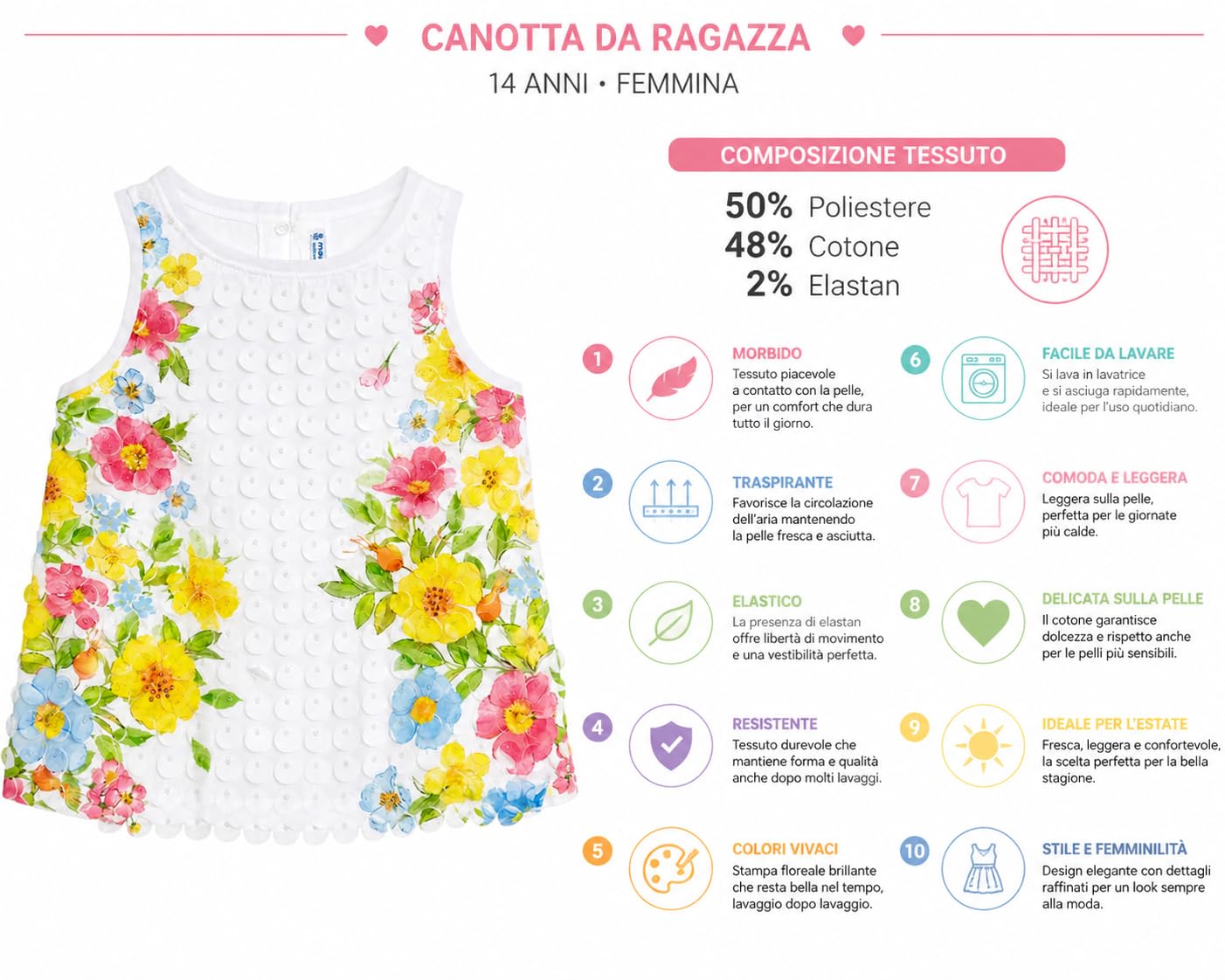 CANOTTA DA RAGAZZA
14 ANNI • FEMMINA

COMPOSIZIONE TESSUTO
50% Poliestere
48% Cotone
2% Elastan

1
MORBIDO
Tessuto piacevole a contatto con la pelle, per un comfort che dura tutto il giorno.

2
TRASPIRANTE
Favorisce la circolazione dell'aria mantenendo la pelle fresca e asciutta.

3
ELASTICO
La presenza di elastan offre libertà di movimento e una vestibilità perfetta.

4
RESISTENTE
Tessuto durevole che mantiene forma e qualità anche dopo molti lavaggi.

5
COLORI VIVACI
Stampa floreale brillante che resta bella nel tempo, lavaggio dopo lavaggio.

6
FACILE DA LAVARE
Si lava in lavatrice e si asciuga rapidamente, ideale per l'uso quotidiano.

7
COMODA E LEGGERA
Leggera sulla pelle, perfetta per le giornate più calde.

8
DELICATA SULLA PELLE
Il cotone garantisce dolcezza e rispetto anche per le pelli più sensibili.

9
IDEALE PER L'ESTATE
Fresca, leggera e confortevole, la scelta perfetta per la bella stagione.

10
STILE E FEMMINILITÀ
Design elegante con dettagli raffinati per un look sempre alla moda.